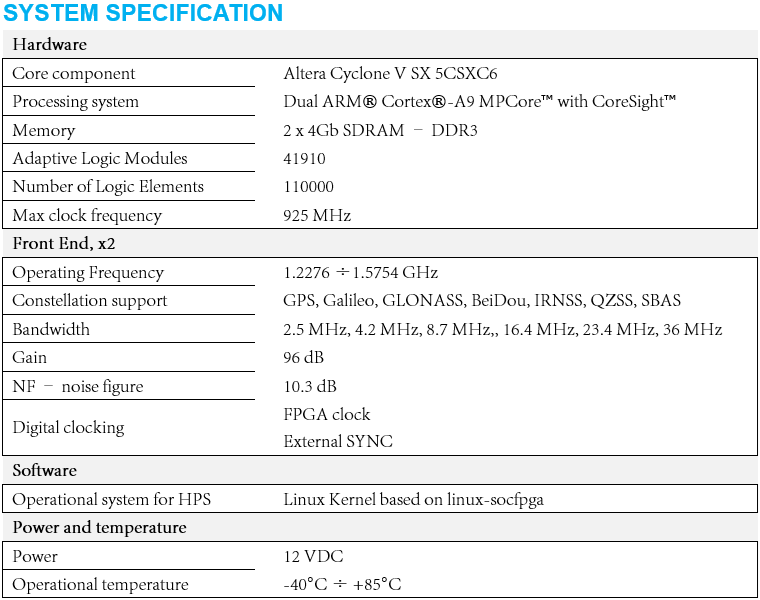 SYSTEM SPECIFICATION

| Hardware | |
|---|---|
| Core component | Altera Cyclone V SX 5CSXC6 |
| Processing system | Dual ARM® Cortex®-A9 MPCore™ with CoreSight™ |
| Memory | 2 x 4Gb SDRAM – DDR3 |
| Adaptive Logic Modules | 41910 |
| Number of Logic Elements | 110000 |
| Max clock frequency | 925 MHz |
| Front End, x2 | |
| Operating Frequency | 1.2276 ÷ 1.5754 GHz |
| Constellation support | GPS, Galileo, GLONASS, BeiDou, IRNSS, QZSS, SBAS |
| Bandwidth | 2.5 MHz, 4.2 MHz, 8.7 MHz,, 16.4 MHz, 23.4 MHz, 36 MHz |
| Gain | 96 dB |
| NF – noise figure | 10.3 dB |
| Digital clocking | FPGA clock External SYNC |
| Software | |
| Operational system for HPS | Linux Kernel based on linux-socfpga |
| Power and temperature | |
| Power | 12 VDC |
| Operational temperature | -40°C ÷ +85°C |